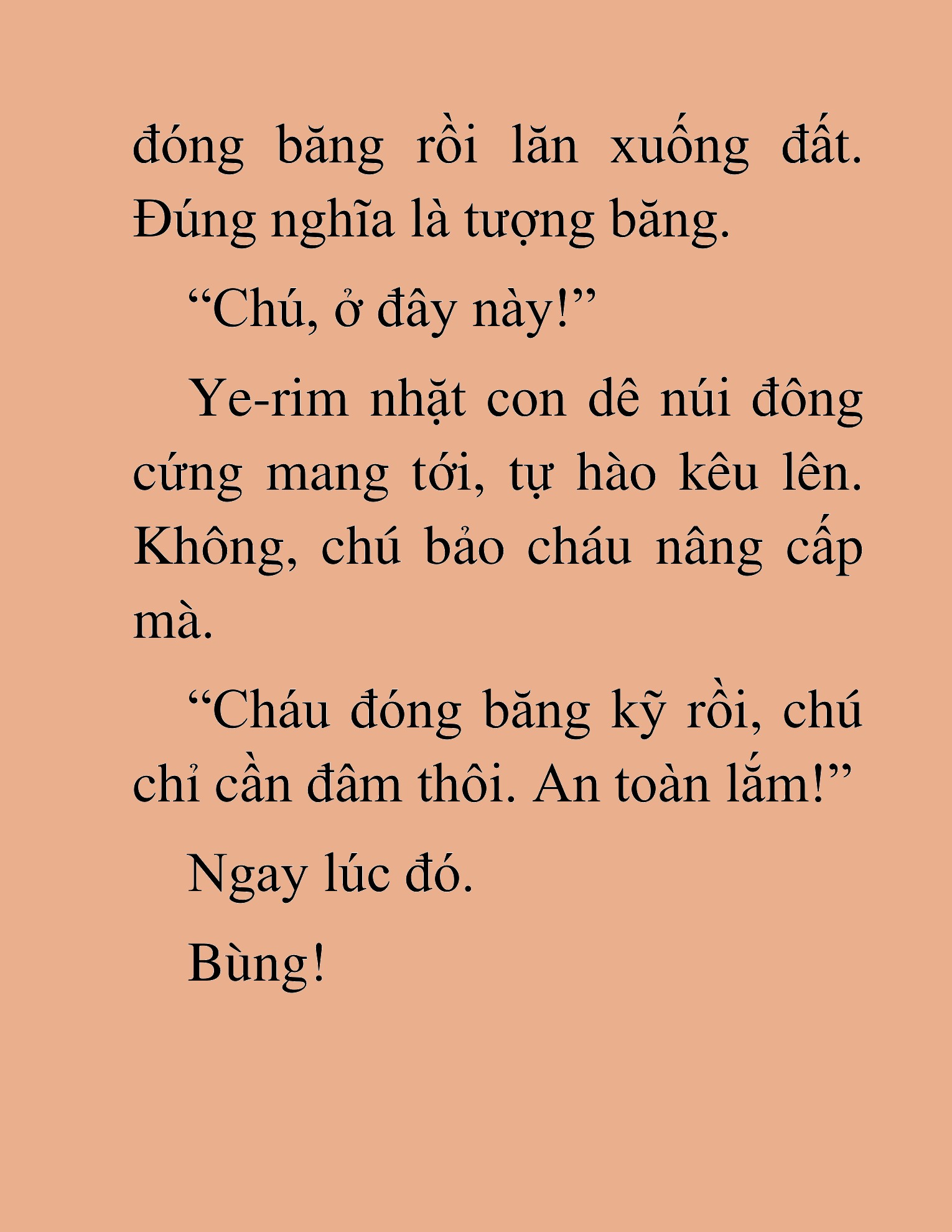 đóng băng rồi lăn xuống đất. Đúng nghĩa là tượng băng.

“Chú, ở đây này!”

Ye-rim nhặt con dê núi đông cứng mang tới, tự hào kêu lên. Không, chú bảo cháu nâng cấp mà.

“Cháu đóng băng kỹ rồi, chú chỉ cần đâm thôi. An toàn lắm!”

Ngay lúc đó.

Bùng!